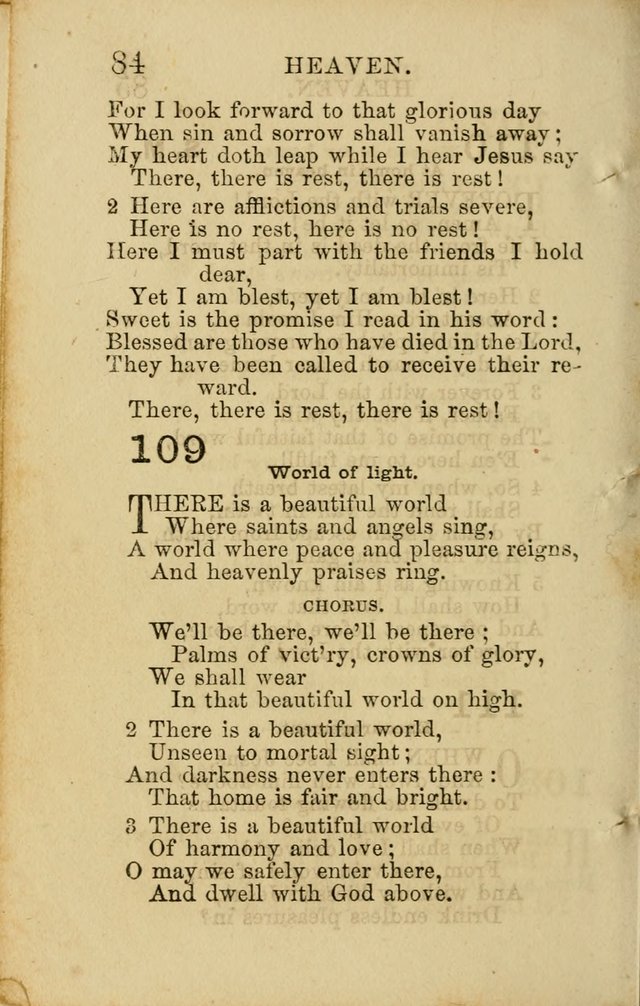 84 HEAVEN.

For I look forward to that glorious day
When sin and sorrow shall vanish away;
My heart doth leap while I hear Jesus say
There, there is rest, there is rest!

2 Here are afflictions and trials severe,
Here is no rest, here is no rest!
Here I must part with the friends I hold dear,
Yet I am blest, yet I am blest!
Sweet is the promise I read in his word:
Blessed are those who have died in the Lord,
They have been called to receive their reward.
There, there is rest, there is rest!

109

World of light.

THERE is a beautiful world
Where saints and angels sing,
A world where peace and pleasure reigns,
And heavenly praises ring.

CHORUS.

We'll be there, we'll be there;
Palms of vict'ry, crowns of glory,
We shall wear
In that beautiful world on high.

2 There is a beautiful world,
Unseen to mortal sight;
And darkness never enters there:
That home is fair and bright.

3 There is a beautiful world
Of harmony and love;
O may we safely enter there,
And dwell with God above.